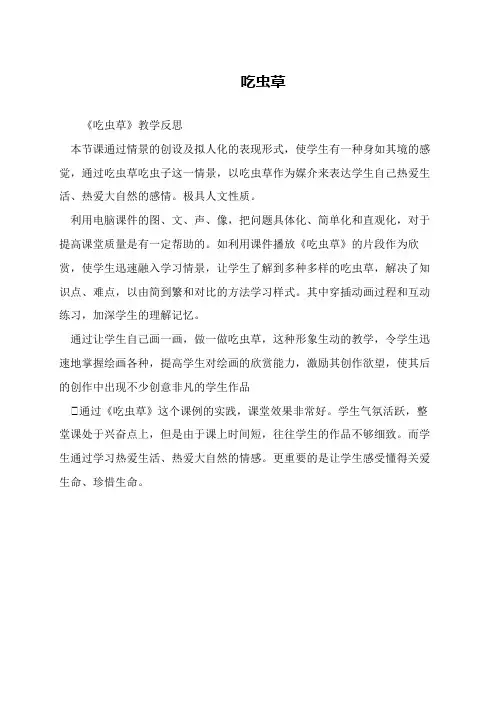 吃虫草

《吃虫草》教学反思

本节课通过情景的创设及拟人化的表现形式，使学生有一种身如其境的感觉，通过吃虫草吃虫子这一情景，以吃虫草作为媒介来表达学生自己热爱生活、热爱大自然的感情。极具人文性质。

利用电脑课件的图、文、声、像，把问题具体化、简单化和直观化，对于提高课堂质量是有一定帮助的。如利用课件播放《吃虫草》的片段作为欣赏，使学生迅速融入学习情景，让学生了解到多种多样的吃虫草，解决了知识点、难点，以由简到繁和对比的方法学习样式。其中穿插动画过程和互动练习，加深学生的理解记忆。

通过让学生自己画一画，做一做吃虫草，这种形象生动的教学，令学生迅速地掌握绘画各种，提高学生对绘画的欣赏能力，激励其创作欲望，使其后的创作中出现不少创意非凡的学生作品

□通过《吃虫草》这个课例的实践，课堂效果非常好。学生气氛活跃，整堂课处于兴奋点上，但是由于课上时间短，往往学生的作品不够细致。而学生通过学习热爱生活、热爱大自然的情感。更重要的是让学生感受懂得关爱生命、珍惜生命。